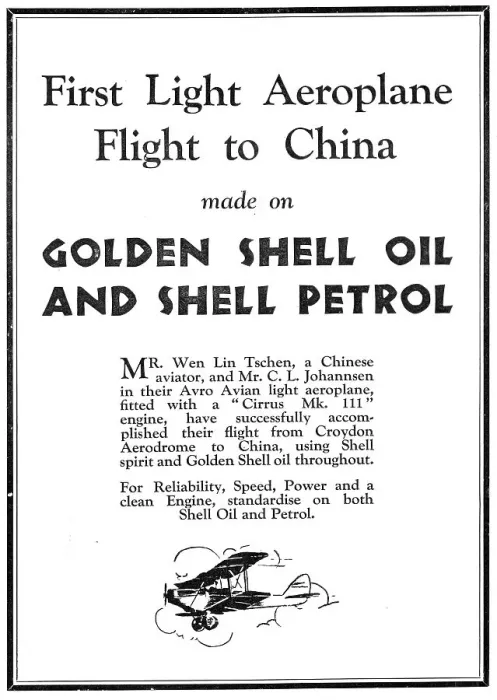 First Light Aeroplane Flight to China

made on

GOLDEN SHELL OIL AND SHELL PETROL

MR. Wen Lin Tschen, a Chinese aviator, and Mr. C. L. Johannsen in their Avro Avian light aeroplane, fitted with a "Cirrus Mk. 111" engine, have successfully accomplished their flight from Croydon Aerodrome to China, using Shell spirit and Golden Shell oil throughout.

For Reliability, Speed, Power and a clean Engine, standardise on both Shell Oil and Petrol.